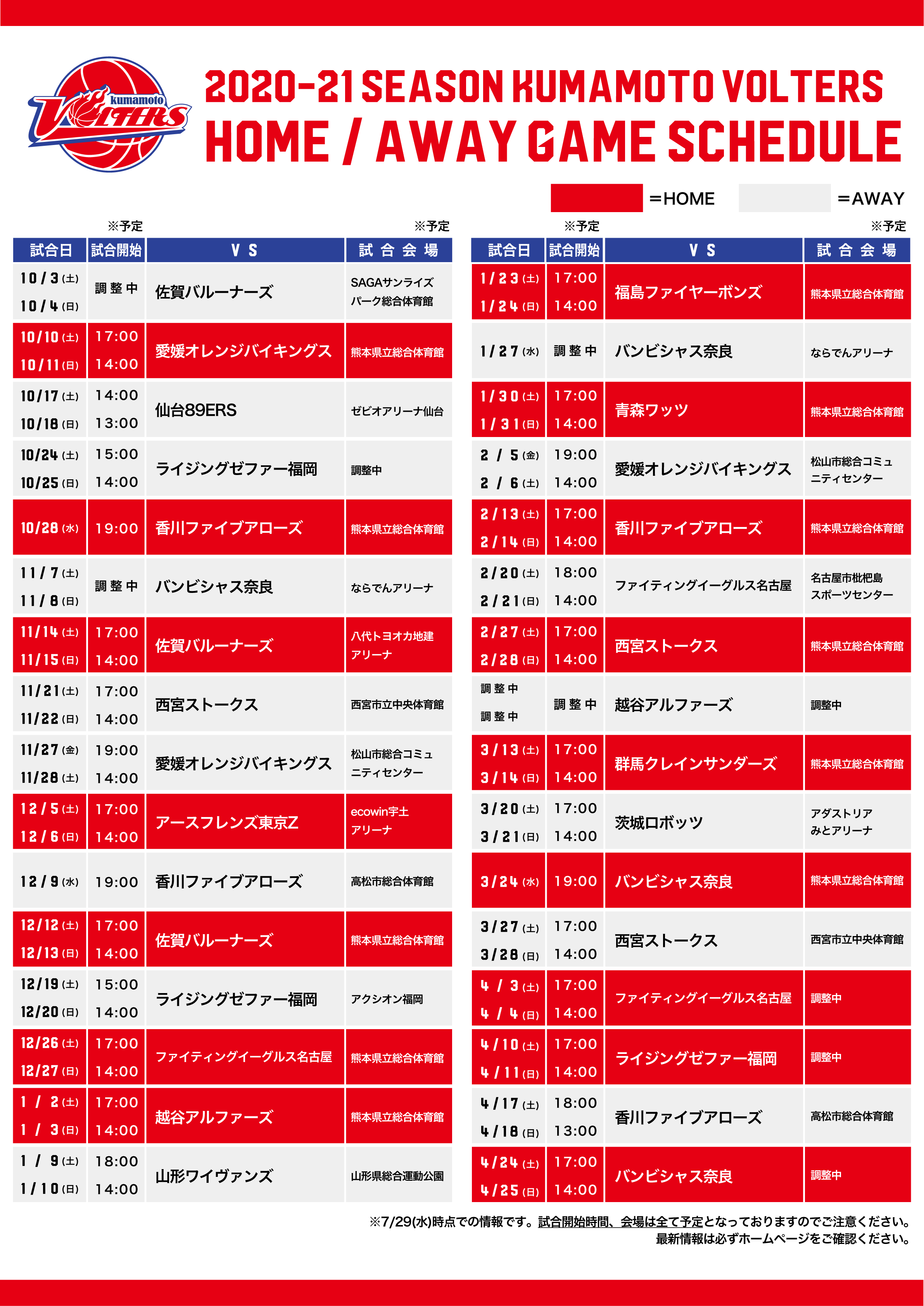 kumamoto VOLTERS

2020-21 SEASON KUMAMOTO VOLTERS
HOME / AWAY GAME SCHEDULE

=HOME =AWAY

※予定 ※予定

| 試合日 | 試合開始 | VS | 試合会場 |
|---|---|---|---|
| 10/3(土) 10/4(日) | 調整中 | 佐賀バルーナーズ | SAGAサンライズパーク総合体育館 |
| 10/10(土) 10/11(日) | 17:00 14:00 | 愛媛オレンジバイキングス | 熊本県立総合体育館 |
| 10/17(土) 10/18(日) | 14:00 13:00 | 仙台89ERS | ゼビオアリーナ仙台 |
| 10/24(土) 10/25(日) | 15:00 14:00 | ライジングゼファー福岡 | 調整中 |
| 10/28(水) | 19:00 | 香川ファイブアローズ | 熊本県立総合体育館 |
| 11/7(土) 11/8(日) | 調整中 | バンビシャス奈良 | ならでんアリーナ |
| 11/14(土) 11/15(日) | 17:00 14:00 | 佐賀バルーナーズ | 八代トヨオカ地建アリーナ |
| 11/21(土) 11/22(日) | 17:00 14:00 | 西宮ストークス | 西宮市立中央体育館 |
| 11/27(金) 11/28(土) | 19:00 14:00 | 愛媛オレンジバイキングス | 松山市総合コミュニティセンター |
| 12/5(土) 12/6(日) | 17:00 14:00 | アースフレンズ東京Z | ecowin宇土アリーナ |
| 12/9(水) | 19:00 | 香川ファイブアローズ | 高松市総合体育館 |
| 12/12(土) 12/13(日) | 17:00 14:00 | 佐賀バルーナーズ | 熊本県立総合体育館 |
| 12/19(土) 12/20(日) | 15:00 14:00 | ライジングゼファー福岡 | アクシオン福岡 |
| 12/26(土) 12/27(日) | 17:00 14:00 | ファイティングイーグルス名古屋 | 熊本県立総合体育館 |
| 1/2(土) 1/3(日) | 17:00 14:00 | 越谷アルファーズ | 熊本県立総合体育館 |
| 1/9(土) 1/10(日) | 18:00 14:00 | 山形ワイヴァンズ | 山形県総合運動公園 |

※予定 ※予定

| 試合日 | 試合開始 | VS | 試合会場 |
|---|---|---|---|
| 1/23(土) 1/24(日) | 17:00 14:00 | 福島ファイヤーボンズ | 熊本県立総合体育館 |
| 1/27(水) | 調整中 | バンビシャス奈良 | ならでんアリーナ |
| 1/30(土) 1/31(日) | 17:00 14:00 | 青森ワッツ | 熊本県立総合体育館 |
| 2/5(金) 2/6(土) | 19:00 14:00 | 愛媛オレンジバイキングス | 松山市総合コミュニティセンター |
| 2/13(土) 2/14(日) | 17:00 14:00 | 香川ファイブアローズ | 熊本県立総合体育館 |
| 2/20(土) 2/21(日) | 18:00 14:00 | ファイティングイーグルス名古屋 | 名古屋市枇杷島スポーツセンター |
| 2/27(土) 2/28(日) | 17:00 14:00 | 西宮ストークス | 熊本県立総合体育館 |
| 調整中 調整中 | 調整中 | 越谷アルファーズ | 調整中 |
| 3/13(土) 3/14(日) | 17:00 14:00 | 群馬クレインサンダーズ | 熊本県立総合体育館 |
| 3/20(土) 3/21(日) | 17:00 14:00 | 茨城ロボッツ | アダストリアみとアリーナ |
| 3/24(水) | 19:00 | バンビシャス奈良 | 熊本県立総合体育館 |
| 3/27(土) 3/28(日) | 17:00 14:00 | 西宮ストークス | 西宮市立中央体育館 |
| 4/3(土) 4/4(日) | 17:00 14:00 | ファイティングイーグルス名古屋 | 調整中 |
| 4/10(土) 4/11(日) | 17:00 14:00 | ライジングゼファー福岡 | 調整中 |
| 4/17(土) 4/18(日) | 18:00 13:00 | 香川ファイブアローズ | 高松市総合体育館 |
| 4/24(土) 4/25(日) | 17:00 14:00 | バンビシャス奈良 | 調整中 |

※7/29(水)時点での情報です。試合開始時間、会場は全て予定となっておりますのでご注意ください。
最新情報は必ずホームページをご確認ください。